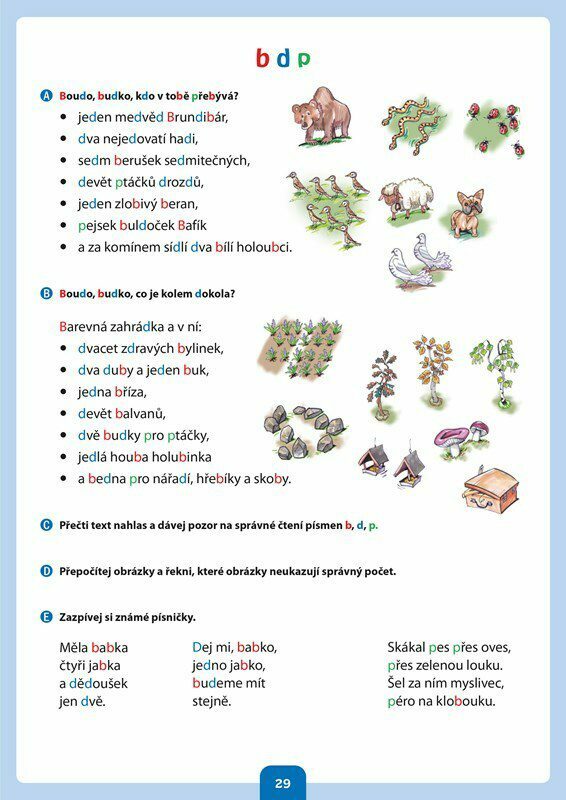 b d p

A Boudo, budko, kdo v tobě přebývá?
• jeden medvěd Brundibár,
• dva nejedovatí hadi,
• sedm berušek sedmitečných,
• devět ptáčků drozdů,
• jeden zlobivý beran,
• pejsek buldoček Bafík
• a za komínem sídlí dva bílí holoubci.

B Boudo, budko, co je kolem dokola?

Barevná zahrádka a v ní:
• dvacet zdravých bylinek,
• dva duby a jeden buk,
• jedna bříza,
• devět balvanů,
• dvě budky pro ptáčky,
• jedlá houba holubinka
• a bedna pro nářadí, hřebíky a skoby.

C Přečti text nahlas a dávej pozor na správné čtení písmen b, d, p.

D Přepočítej obrázky a řekni, které obrázky neukazují správný počet.

E Zazpívej si známé písničky.

Měla babka
čtyři jabka
a dědoušek
jen dvě.

Dej mi, babko,
jedno jabko,
budeme mít
stejně.

Skákal pes přes oves,
přes zelenou louku.
Šel za ním myslivec,
péro na klobouku.

29